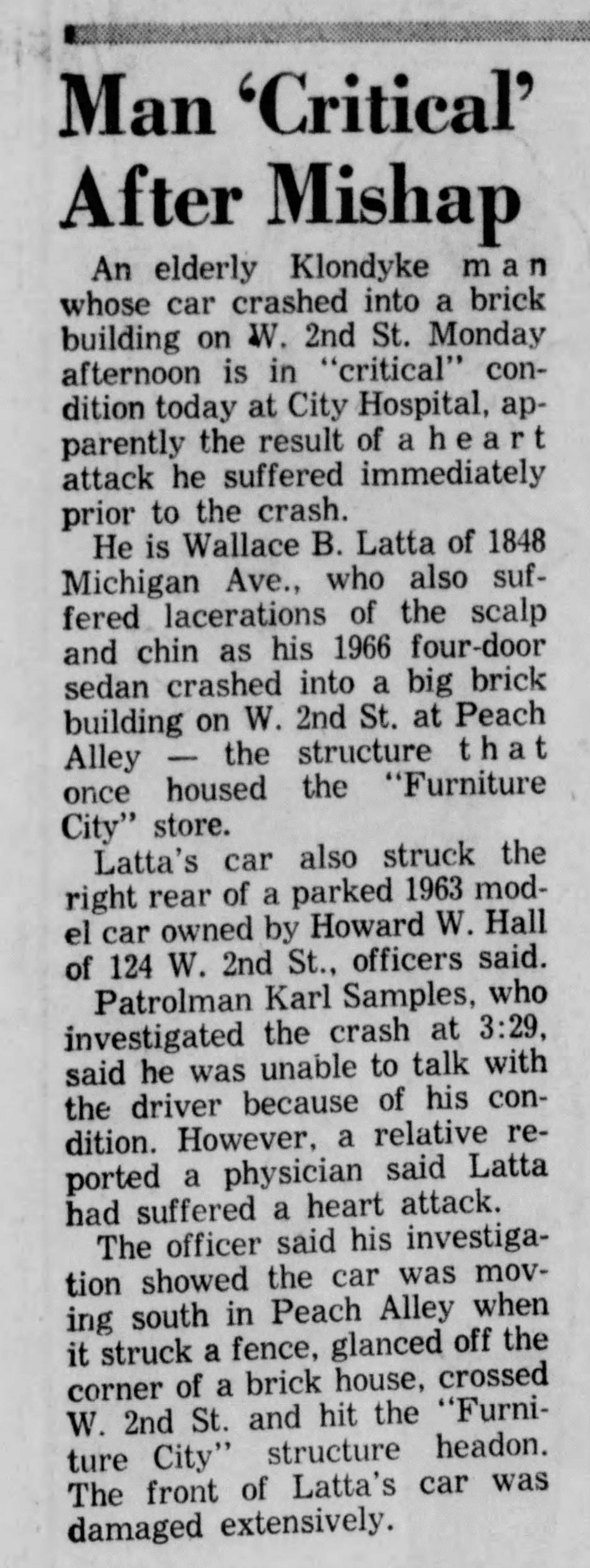 Man 'Critical' After Mishap

An elderly Klondyke man whose car crashed into a brick building on W. 2nd St. Monday afternoon is in "critical" condition today at City Hospital, apparently the result of a heart attack he suffered immediately prior to the crash.

He is Wallace B. Latta of 1848 Michigan Ave., who also suffered lacerations of the scalp and chin as his 1966 four-door sedan crashed into a big brick building on W. 2nd St. at Peach Alley — the structure that once housed the "Furniture City" store.

Latta's car also struck the right rear of a parked 1963 model car owned by Howard W. Hall of 124 W. 2nd St., officers said.

Patrolman Karl Samples, who investigated the crash at 3:29, said he was unable to talk with the driver because of his condition. However, a relative reported a physician said Latta had suffered a heart attack.

The officer said his investigation showed the car was moving south in Peach Alley when it struck a fence, glanced off the corner of a brick house, crossed W. 2nd St. and hit the "Furniture City" structure headon. The front of Latta's car was damaged extensively.